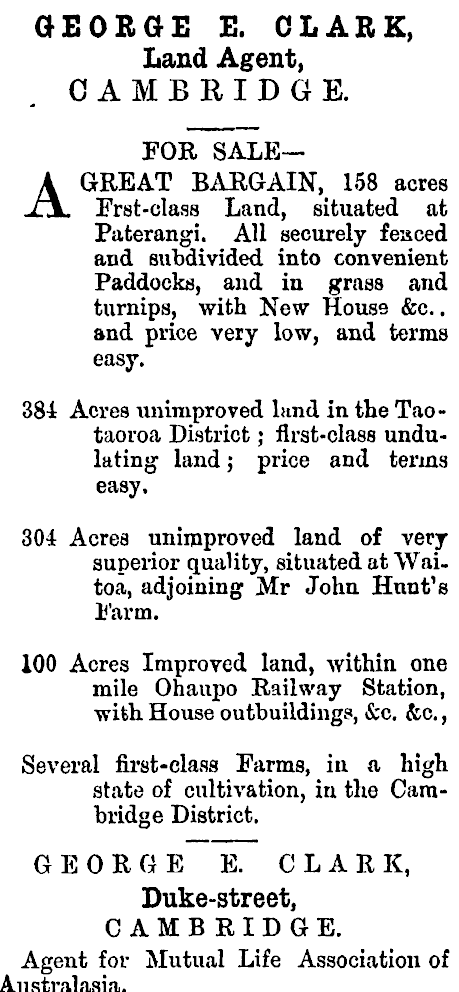 GEORGE E. CLARK,
Land Agent,
CAMBRIDGE.

FOR SALE—

A GREAT BARGAIN, 158 acres Frst-class Land, situated at Paterangi. All securely fenced and subdivided into convenient Paddocks, and in grass and turnips, with New House &c.. and price very low, and terms easy.

384 Acres unimproved land in the Taotaoroa District; first-class undulating land; price and terms easy.

304 Acres unimproved land of very superior quality, situated at Waitoa, adjoining Mr John Hunt's Farm.

100 Acres Improved land, within one mile Ohaupo Railway Station, with House outbuildings, &c. &c.,

Several first-class Farms, in a high state of cultivation, in the Cambridge District.

GEORGE E. CLARK,
Duke-street,
CAMBRIDGE.

Agent for Mutual Life Association of Australasia.